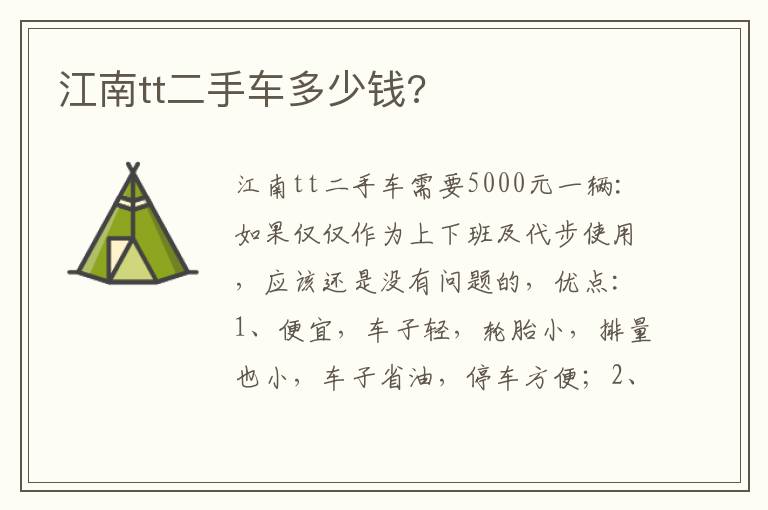 江南tt二手车多少钱?

江南tt二手车需要5000元一辆:如果仅仅作为上下班及代步使用，应该还是没有问题的，优点:1、便宜，车子轻，轮胎小，排量也小，车子省油，停车方便；2、